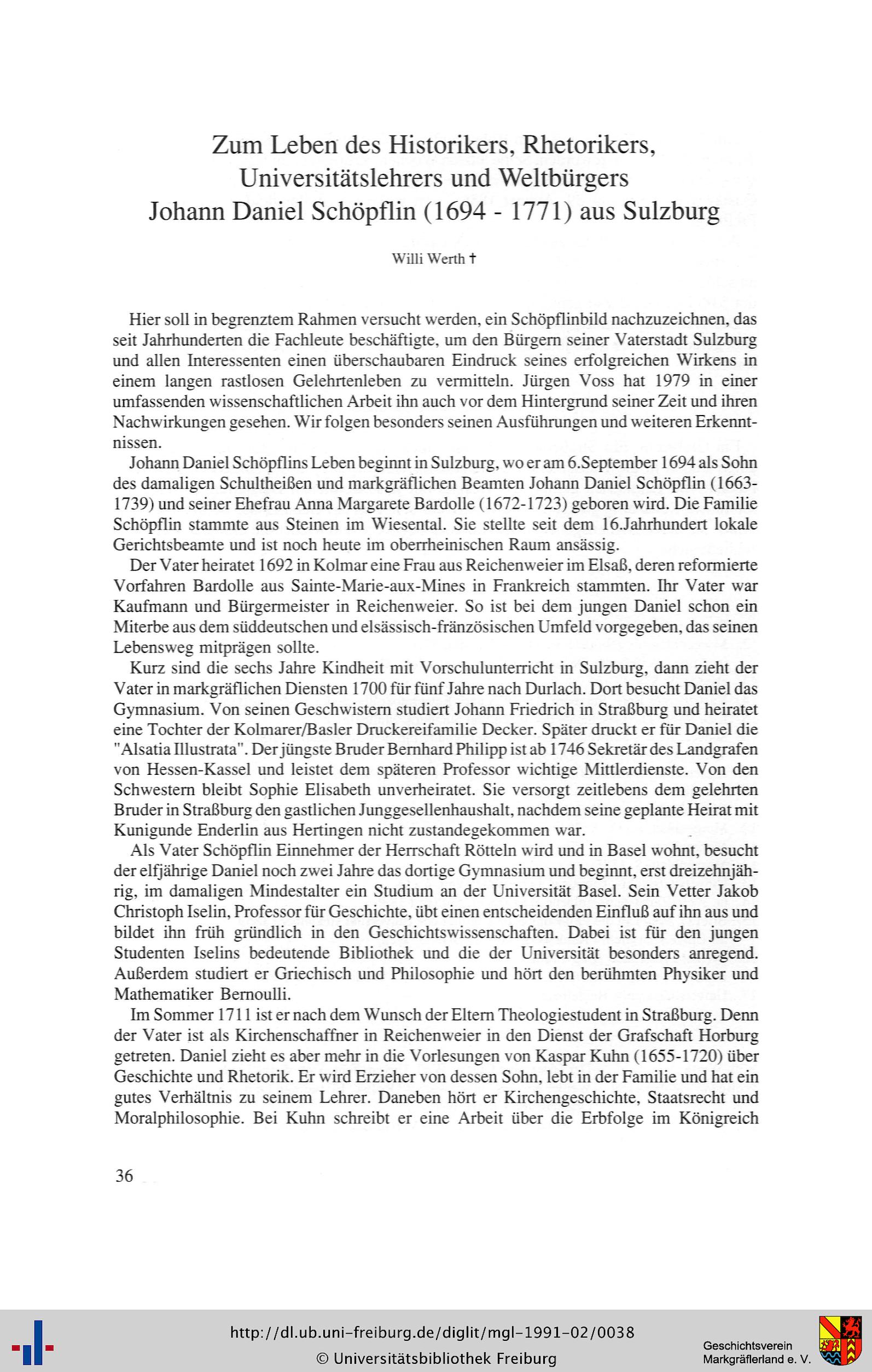 Zum Leben des Historikers, Rhetorikers, Universitätslehrers und Weltbürgers Johann Daniel Schöpflin (1694 - 1771) aus Sulzburg

Willi Werth †

Hier soll in begrenztem Rahmen versucht werden, ein Schöpflinbild nachzuzeichnen, das seit Jahrhunderten die Fachleute beschäftigte, um den Bürgern seiner Vaterstadt Sulzburg und allen Interessenten einen überschaubaren Eindruck seines erfolgreichen Wirkens in einem langen rastlosen Gelehrtenleben zu vermitteln. Jürgen Voss hat 1979 in einer umfassenden wissenschaftlichen Arbeit ihn auch vor dem Hintergrund seiner Zeit und ihren Nachwirkungen gesehen. Wir folgen besonders seinen Ausführungen und weiteren Erkenntnissen.

Johann Daniel Schöpflins Leben beginnt in Sulzburg, wo er am 6.September 1694 als Sohn des damaligen Schultheißen und markgräflichen Beamten Johann Daniel Schöpflin (1663-1739) und seiner Ehefrau Anna Margarete Bardolle (1672-1723) geboren wird. Die Familie Schöpflin stammte aus Steinen im Wiesental. Sie stellte seit dem 16.Jahrhundert lokale Gerichtsbeamte und ist noch heute im oberrheinischen Raum ansässig.

Der Vater heiratet 1692 in Kolmar eine Frau aus Reichenweier im Elsaß, deren reformierte Vorfahren Bardolle aus Sainte-Marie-aux-Mines in Frankreich stammten. Ihr Vater war Kaufmann und Bürgermeister in Reichenweier. So ist bei dem jungen Daniel schon ein Miterbe aus dem süddeutschen und elsässisch-fränzösischen Umfeld vorgegeben, das seinen Lebensweg mitprägen sollte.

Kurz sind die sechs Jahre Kindheit mit Vorschulunterricht in Sulzburg, dann zieht der Vater in markgräflichen Diensten 1700 für fünf Jahre nach Durlach. Dort besucht Daniel das Gymnasium. Von seinen Geschwistern studiert Johann Friedrich in Straßburg und heiratet eine Tochter der Kolmarer/Basler Druckereifamilie Decker. Später druckt er für Daniel die "Alsatia Illustrata". Der jüngste Bruder Bernhard Philipp ist ab 1746 Sekretär des Landgrafen von Hessen-Kassel und leistet dem späteren Professor wichtige Mittlerdienste. Von den Schwestern bleibt Sophie Elisabeth unverheiratet. Sie versorgt zeitlebens dem gelehrten Bruder in Straßburg den gastlichen Junggesellenhaushalt, nachdem seine geplante Heirat mit Kunigunde Enderlin aus Hertingen nicht zustandegekommen war.

Als Vater Schöpflin Einnehmer der Herrschaft Rötteln wird und in Basel wohnt, besucht der elfjährige Daniel noch zwei Jahre das dortige Gymnasium und beginnt, erst dreizehnjährig, im damaligen Mindestalter ein Studium an der Universität Basel. Sein Vetter Jakob Christoph Iselin, Professor für Geschichte, übt einen entscheidenden Einfluß auf ihn aus und bildet ihn früh gründlich in den Geschichtswissenschaften. Dabei ist für den jungen Studenten Iselins bedeutende Bibliothek und die der Universität besonders anregend. Außerdem studiert er Griechisch und Philosophie und hört den berühmten Physiker und Mathematiker Bernoulli.

Im Sommer 1711 ist er nach dem Wunsch der Eltern Theologiestudent in Straßburg. Denn der Vater ist als Kirchenschaffner in Reichenweier in den Dienst der Grafschaft Horburg getreten. Daniel zieht es aber mehr in die Vorlesungen von Kaspar Kuhn (1655-1720) über Geschichte und Rhetorik. Er wird Erzieher von dessen Sohn, lebt in der Familie und hat ein gutes Verhältnis zu seinem Lehrer. Daneben hört er Kirchengeschichte, Staatsrecht und Moralphilosophie. Bei Kuhn schreibt er eine Arbeit über die Erbfolge im Königreich

36

http://dl.ub.uni-freiburg.de/diglit/mgl-1991-02/0038
© Universitätsbibliothek Freiburg

Geschichtsverein Markgräflerland e. V.